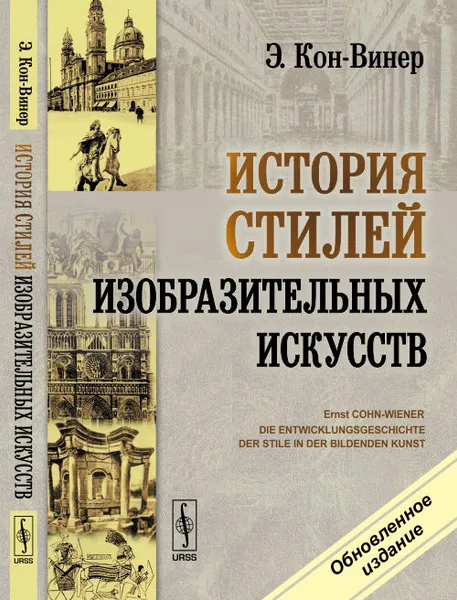 Э. Кон-Винер
ИСТОРИЯ СТИЛЕЙ ИЗОБРАЗИТЕЛЬНЫХ ИСКУССТВ

URSS

Э. Кон-Винер

ИСТОРИЯ СТИЛЕЙ

ИЗОБРАЗИТЕЛЬНЫХ ИСКУССТВ

Ernst COHN-WIENER
DIE ENTWICKLUNGSGESCHICHTE DER STILE IN DER BILDENDEN KUNST

URSS

Обновленное издание